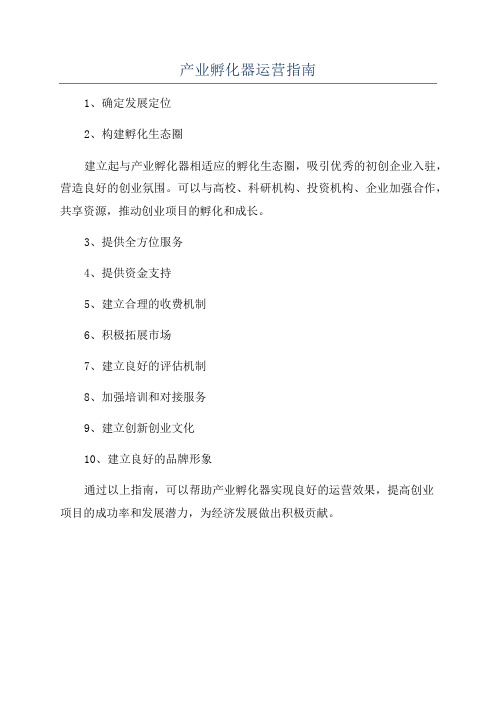 产业孵化器运营指南

1、确定发展定位

2、构建孵化生态圈

建立起与产业孵化器相适应的孵化生态圈，吸引优秀的初创企业入驻，营造良好的创业氛围。可以与高校、科研机构、投资机构、企业加强合作，共享资源，推动创业项目的孵化和成长。

3、提供全方位服务

4、提供资金支持

5、建立合理的收费机制

6、积极拓展市场

7、建立良好的评估机制

8、加强培训和对接服务

9、建立创新创业文化

10、建立良好的品牌形象

通过以上指南，可以帮助产业孵化器实现良好的运营效果，提高创业项目的成功率和发展潜力，为经济发展做出积极贡献。